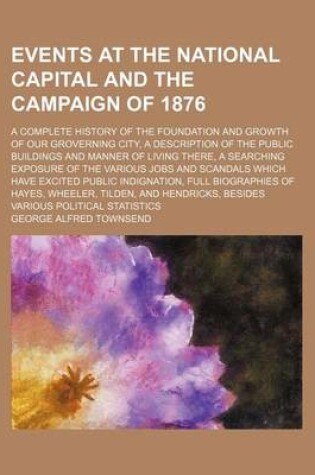 EVENTS AT THE NATIONAL CAPITAL AND THE CAMPAIGN OF 1876

A COMPLETE HISTORY OF THE FOUNDATION AND GROWTH OF OUR GROVERNING CITY, A DESCRIPTION OF THE PUBLIC BUILDINGS AND MANNER OF LIVING THERE, A SEARCHING EXPOSURE OF THE VARIOUS JOBS AND SCANDALS WHICH HAVE EXCITED PUBLIC INDIGNATION, FULL BIOGRAPHIES OF HAYES, WHEELER, TILDEN, AND HENDRICKS; BESIDES VARIOUS POLITICAL STATISTICS

GEORGE ALFRED TOWNSEND